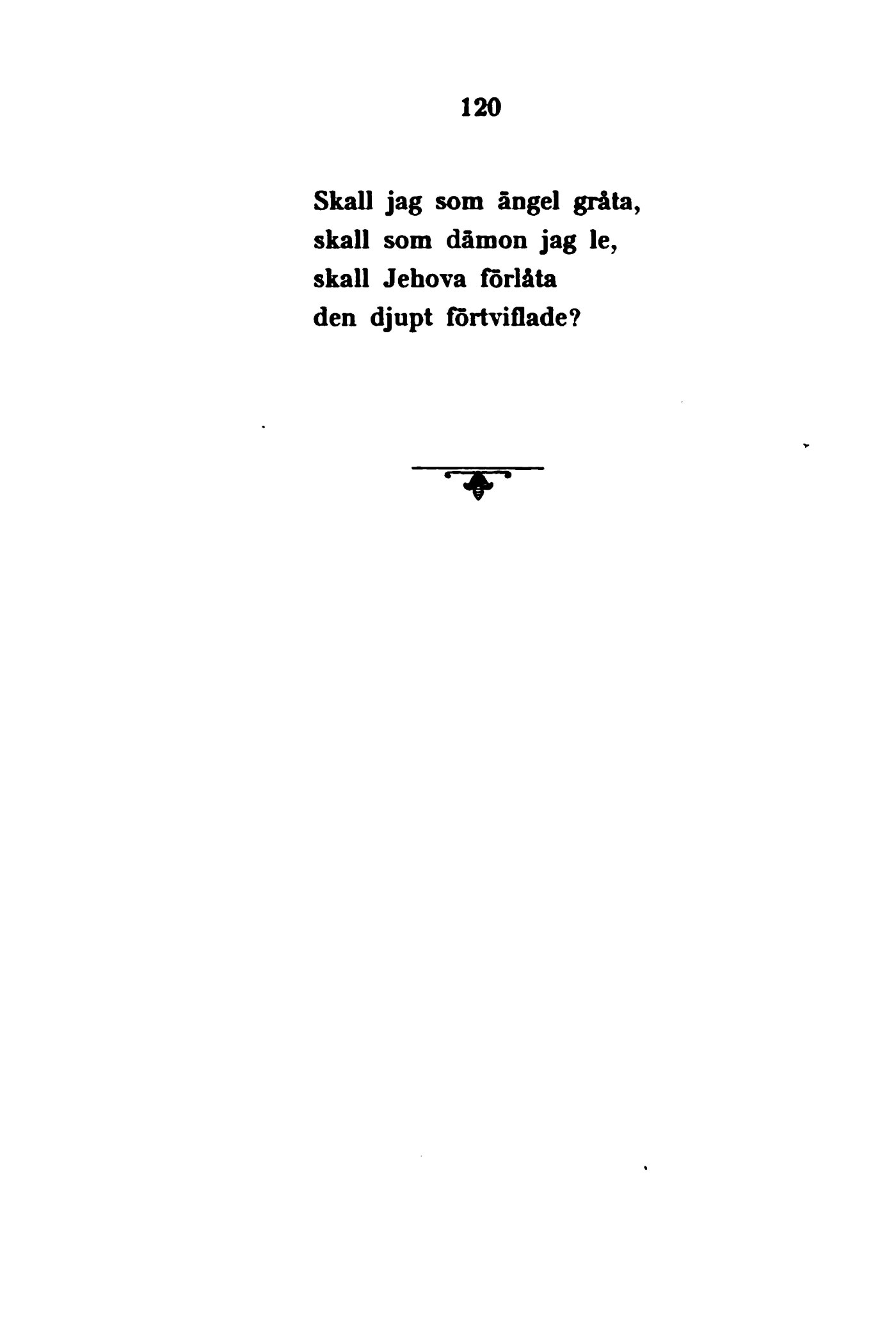 120

Skall jag som ängel gråta,
skall som dämon jag le,
skall Jehova förlåta
den djupt förtviflade?